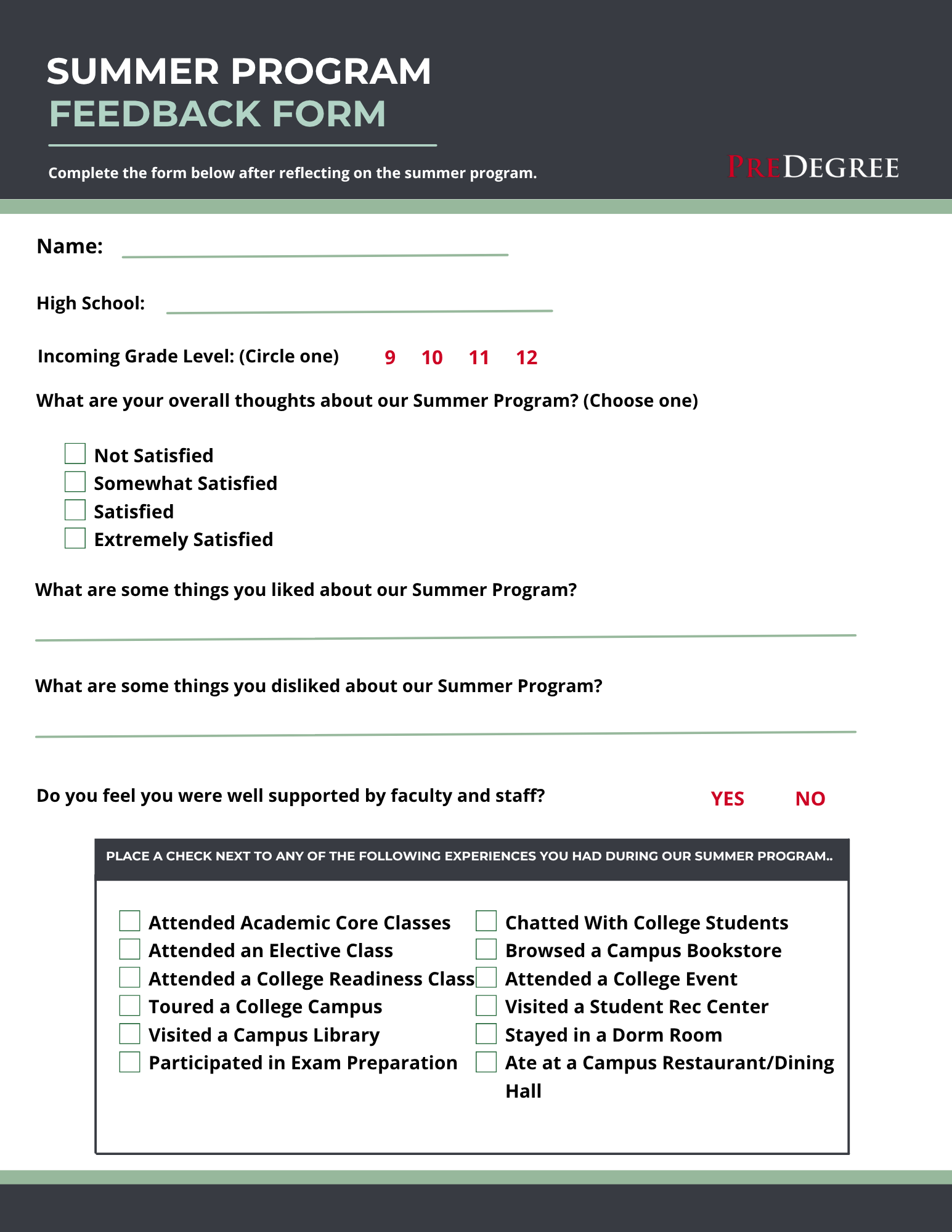 SUMMER PROGRAM
FEEDBACK FORM

Complete the form below after reflecting on the summer program.

PREDEGREE

Name:

High School:

Incoming Grade Level: (Circle one) 9 10 11 12

What are your overall thoughts about our Summer Program? (Choose one)

Not Satisfied
Somewhat Satisfied
Satisfied
Extremely Satisfied

What are some things you liked about our Summer Program?

What are some things you disliked about our Summer Program?

Do you feel you were well supported by faculty and staff? YES NO

PLACE A CHECK NEXT TO ANY OF THE FOLLOWING EXPERIENCES YOU HAD DURING OUR SUMMER PROGRAM..

Attended Academic Core Classes
Attended an Elective Class
Attended a College Readiness Class
Toured a College Campus
Visited a Campus Library
Participated in Exam Preparation

Chatted With College Students
Browsed a Campus Bookstore
Attended a College Event
Visited a Student Rec Center
Stayed in a Dorm Room
Ate at a Campus Restaurant/Dining Hall